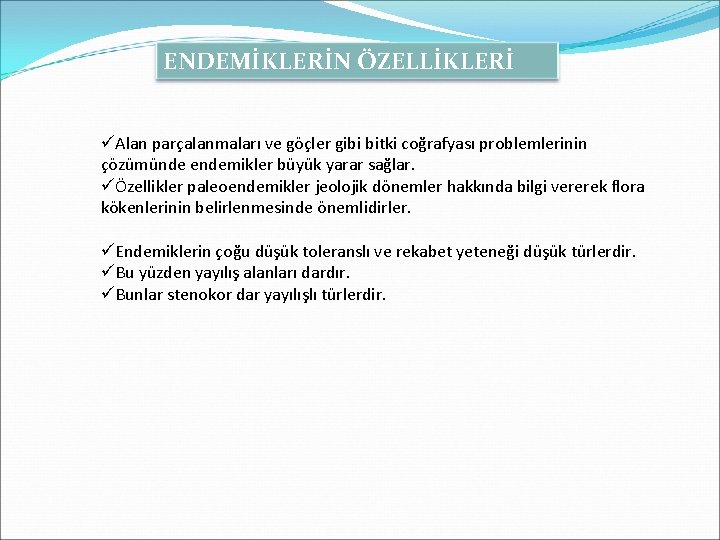 ENDEMİKLERİN ÖZELLİKLERİ

✓Alan parçalanmaları ve göçler gibi bitki coğrafyası problemlerinin çözümünde endemikler büyük yarar sağlar.
✓Özellikler paleoendemikler jeolojik dönemler hakkında bilgi vererek flora kökenlerinin belirlenmesinde önemlidirler.

✓Endemiklerin çoğu düşük toleranslı ve rekabet yeteneği düşük türlerdir.
✓Bu yüzden yayılış alanları dardır.
✓Bunlar stenokor dar yayılışlı türlerdir.